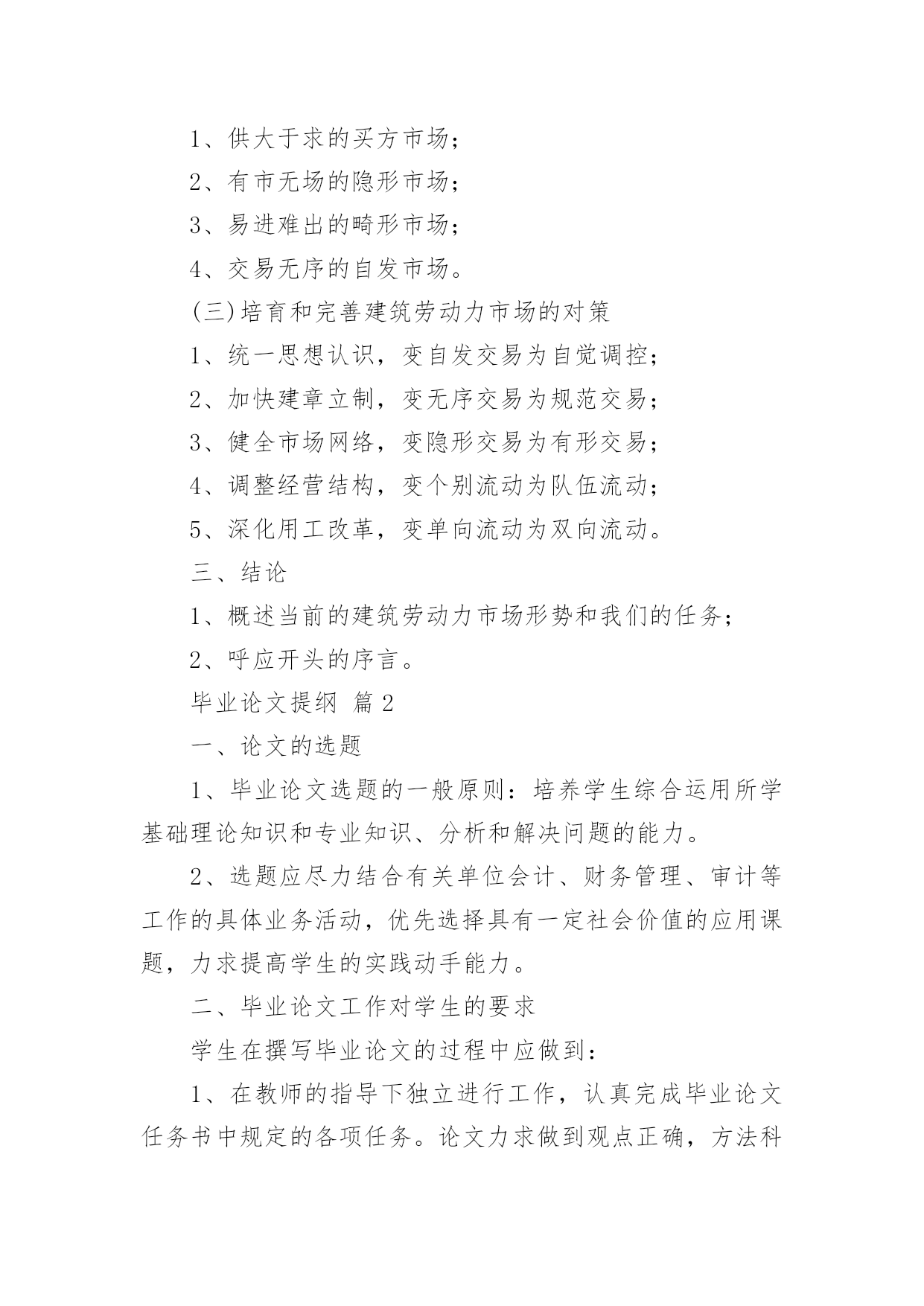 1、供大于求的买方市场；

2、有市无场的隐形市场；

3、易进难出的畸形市场；

4、交易无序的自发市场。

(三)培育和完善建筑劳动力市场的对策

1、统一思想认识，变自发交易为自觉调控；

2、加快建章立制，变无序交易为规范交易；

3、健全市场网络，变隐形交易为有形交易；

4、调整经营结构，变个别流动为队伍流动；

5、深化用工改革，变单向流动为双向流动。

三、结论

1、概述当前的建筑劳动力市场形势和我们的任务；

2、呼应开头的序言。

毕业论文提纲 篇2

一、论文的选题

1、毕业论文选题的一般原则：培养学生综合运用所学基础理论知识和专业知识、分析和解决问题的能力。

2、选题应尽力结合有关单位会计、财务管理、审计等工作的具体业务活动，优先选择具有一定社会价值的应用课题，力求提高学生的实践动手能力。

二、毕业论文工作对学生的要求

学生在撰写毕业论文的过程中应做到：

1、在教师的指导下独立进行工作，认真完成毕业论文任务书中规定的各项任务。论文力求做到观点正确，方法科